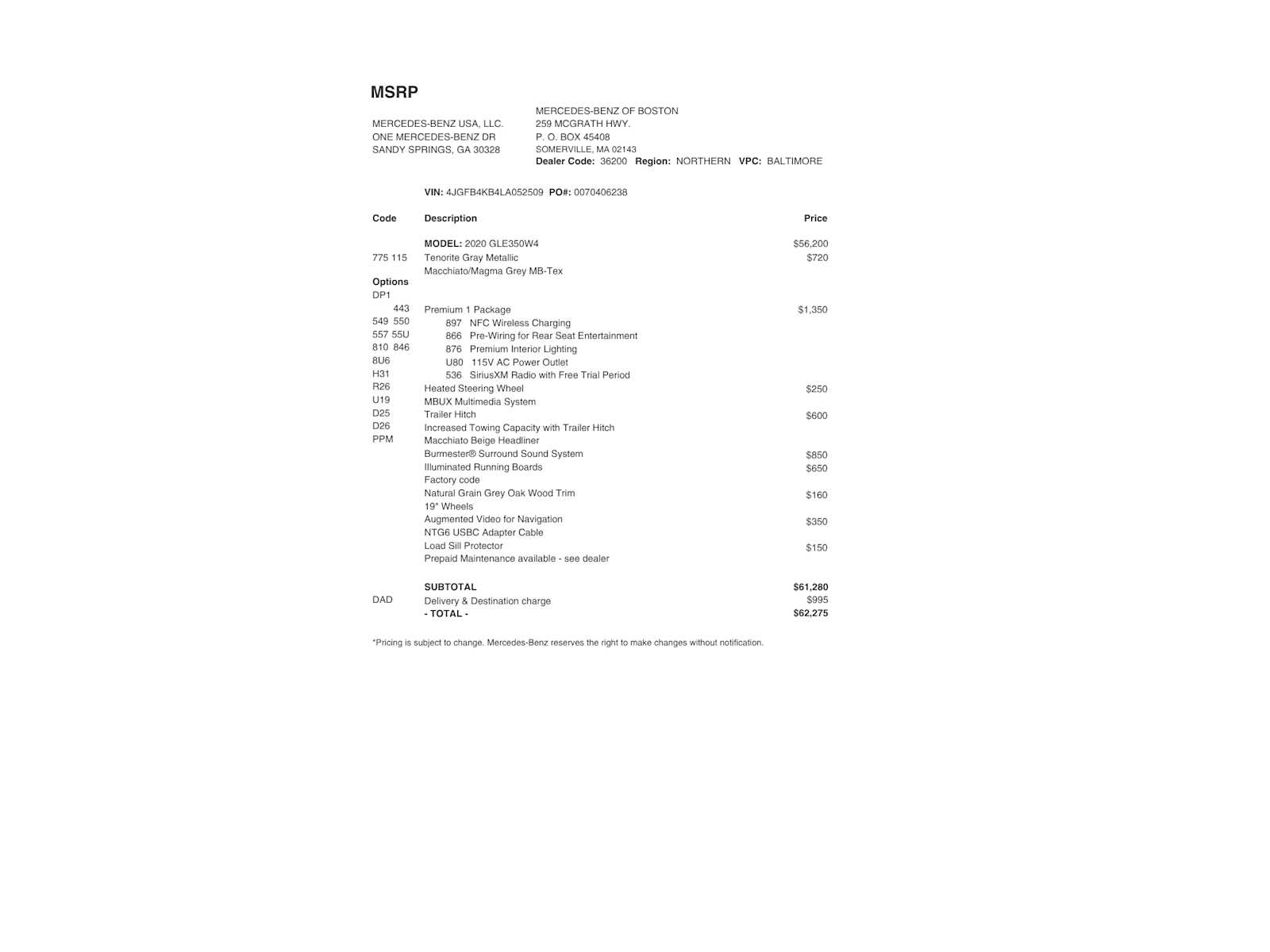 MSRP

MERCEDES-BENZ USA, LLC.
ONE MERCEDES-BENZ DR
SANDY SPRINGS, GA 30328

MERCEDES-BENZ OF BOSTON
259 MCGRATH HWY.
P. O. BOX 45408
SOMERVILLE, MA 02143
Dealer Code: 36200 Region: NORTHERN VPC: BALTIMORE

VIN: 4JGFB4KB4LA052509 PO#: 0070406238

| Code | Description | Price |
|---|---|---|
| | MODEL: 2020 GLE350W4 | $56,200 |
| 775 115 | Tenorite Gray Metallic | $720 |
| | Macchiato/Magma Grey MB-Tex | |
| Options | | |
| DP1 | | |
| 443 | Premium 1 Package | $1,350 |
| 549 550 | 897 NFC Wireless Charging | |
| 557 55U | 866 Pre-Wiring for Rear Seat Entertainment | |
| 810 846 | 876 Premium Interior Lighting | |
| 8U6 | U80 115V AC Power Outlet | |
| H31 | 536 SiriusXM Radio with Free Trial Period | |
| R26 | Heated Steering Wheel | $250 |
| U19 | MBUX Multimedia System | |
| D25 | Trailer Hitch | $600 |
| D26 | Increased Towing Capacity with Trailer Hitch | |
| PPM | Macchiato Beige Headliner | |
| | Burmester® Surround Sound System | $850 |
| | Illuminated Running Boards | $650 |
| | Factory code | |
| | Natural Grain Grey Oak Wood Trim | $160 |
| | 19" Wheels | |
| | Augmented Video for Navigation | $350 |
| | NTG6 USBC Adapter Cable | |
| | Load Sill Protector | $150 |
| | Prepaid Maintenance available - see dealer | |
| | SUBTOTAL | $61,280 |
| DAD | Delivery & Destination charge | $995 |
| | - TOTAL - | $62,275 |

*Pricing is subject to change. Mercedes-Benz reserves the right to make changes without notification.